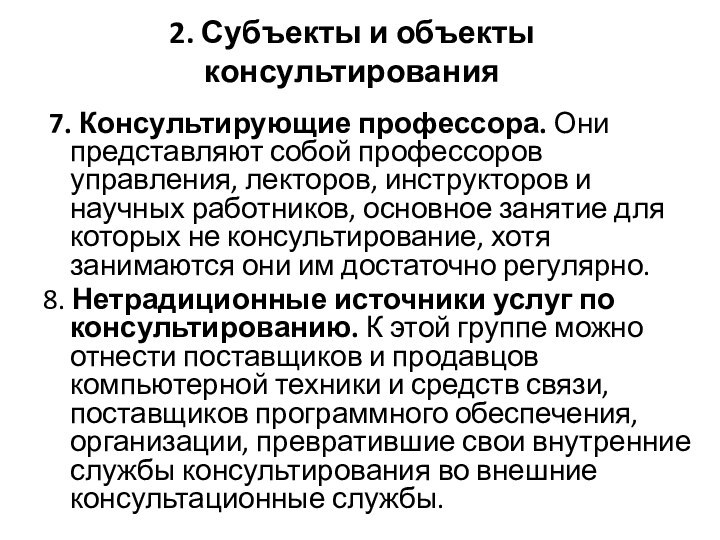 2. Субъекты и объекты консультирования

7. Консультирующие профессора. Они представляют собой профессоров управления, лекторов, инструкторов и научных работников, основное занятие для которых не консультирование, хотя занимаются они им достаточно регулярно.

8. Нетрадиционные источники услуг по консультированию. К этой группе можно отнести поставщиков и продавцов компьютерной техники и средств связи, поставщиков программного обеспечения, организации, превратившие свои внутренние службы консультирования во внешние консультационные службы.